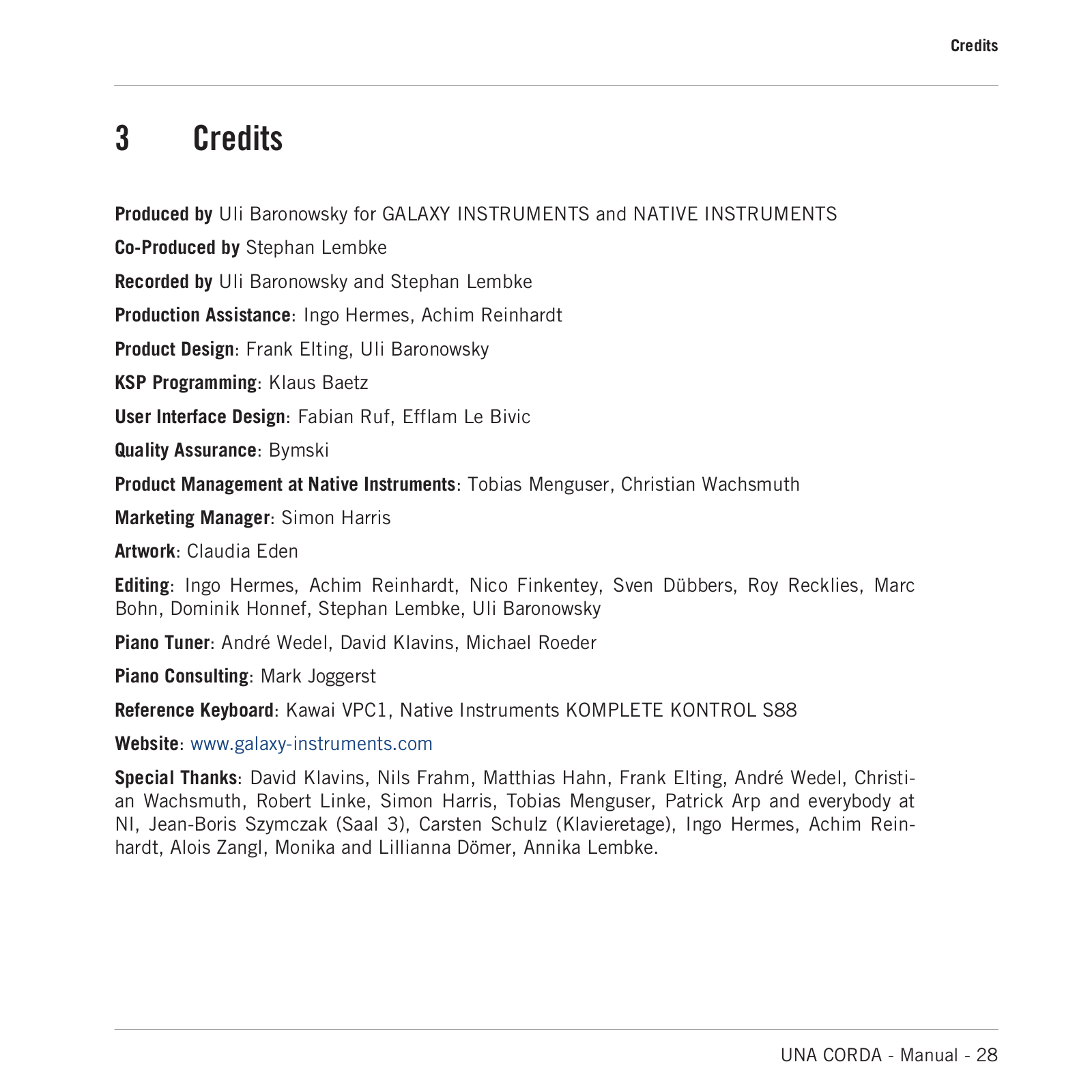 Credits

3 Credits

Produced by Uli Baronowsky for GALAXY INSTRUMENTS and NATIVE INSTRUMENTS

Co-Produced by Stephan Lembke

Recorded by Uli Baronowsky and Stephan Lembke

Production Assistance: Ingo Hermes, Achim Reinhardt

Product Design: Frank Elting, Uli Baronowsky

KSP Programming: Klaus Baetz

User Interface Design: Fabian Ruf, Efflam Le Bivic

Quality Assurance: Bymski

Product Management at Native Instruments: Tobias Menguser, Christian Wachsmuth

Marketing Manager: Simon Harris

Artwork: Claudia Eden

Editing: Ingo Hermes, Achim Reinhardt, Nico Finkentey, Sven Dübbers, Roy Recklies, Marc Bohn, Dominik Honnef, Stephan Lembke, Uli Baronowsky

Piano Tuner: André Wedel, David Klavins, Michael Roeder

Piano Consulting: Mark Joggerst

Reference Keyboard: Kawai VPC1, Native Instruments KOMPLETE KONTROL S88

Website: www.galaxy-instruments.com

Special Thanks: David Klavins, Nils Frahm, Matthias Hahn, Frank Elting, André Wedel, Christian Wachsmuth, Robert Linke, Simon Harris, Tobias Menguser, Patrick Arp and everybody at NI, Jean-Boris Szymczak (Saal 3), Carsten Schulz (Klavieretage), Ingo Hermes, Achim Reinhardt, Alois Zangl, Monika and Lillianna Dömer, Annika Lembke.

UNA CORDA - Manual - 28